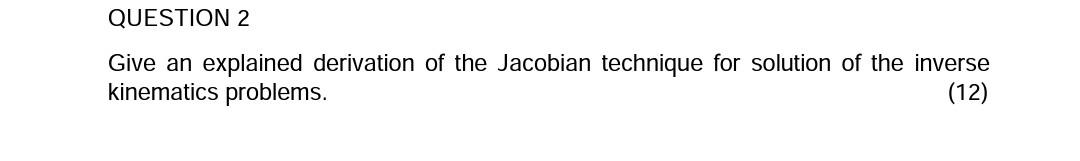 QUESTION 2

Give an explained derivation of the Jacobian technique for solution of the inverse kinematics problems. (12)